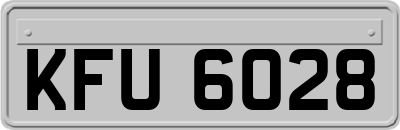 KFU 6028